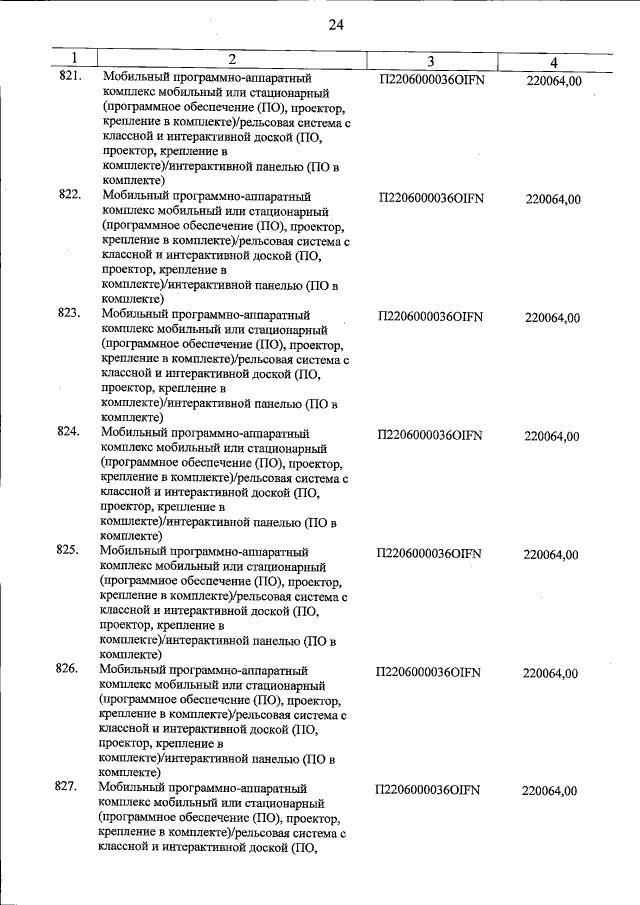 24

| 1 | 2 | 3 | 4 |
|---|---|---|---|
| 821. | Мобильный программно-аппаратный комплекс мобильный или стационарный (программное обеспечение (ПО), проектор, крепление в комплекте)/рельсовая система с классной и интерактивной доской (ПО, проектор, крепление в комплекте)/интерактивной панелью (ПО в комплекте) | П2206000036OIFN | 220064,00 |
| 822. | Мобильный программно-аппаратный комплекс мобильный или стационарный (программное обеспечение (ПО), проектор, крепление в комплекте)/рельсовая система с классной и интерактивной доской (ПО, проектор, крепление в комплекте)/интерактивной панелью (ПО в комплекте) | П2206000036OIFN | 220064,00 |
| 823. | Мобильный программно-аппаратный комплекс мобильный или стационарный (программное обеспечение (ПО), проектор, крепление в комплекте)/рельсовая система с классной и интерактивной доской (ПО, проектор, крепление в комплекте)/интерактивной панелью (ПО в комплекте) | П2206000036OIFN | 220064,00 |
| 824. | Мобильный программно-аппаратный комплекс мобильный или стационарный (программное обеспечение (ПО), проектор, крепление в комплекте)/рельсовая система с классной и интерактивной доской (ПО, проектор, крепление в комплекте)/интерактивной панелью (ПО в комплекте) | П2206000036OIFN | 220064,00 |
| 825. | Мобильный программно-аппаратный комплекс мобильный или стационарный (программное обеспечение (ПО), проектор, крепление в комплекте)/рельсовая система с классной и интерактивной доской (ПО, проектор, крепление в комплекте)/интерактивной панелью (ПО в комплекте) | П2206000036OIFN | 220064,00 |
| 826. | Мобильный программно-аппаратный комплекс мобильный или стационарный (программное обеспечение (ПО), проектор, крепление в комплекте)/рельсовая система с классной и интерактивной доской (ПО, проектор, крепление в комплекте)/интерактивной панелью (ПО в комплекте) | П2206000036OIFN | 220064,00 |
| 827. | Мобильный программно-аппаратный комплекс мобильный или стационарный (программное обеспечение (ПО), проектор, крепление в комплекте)/рельсовая система с классной и интерактивной доской (ПО, | П2206000036OIFN | 220064,00 |